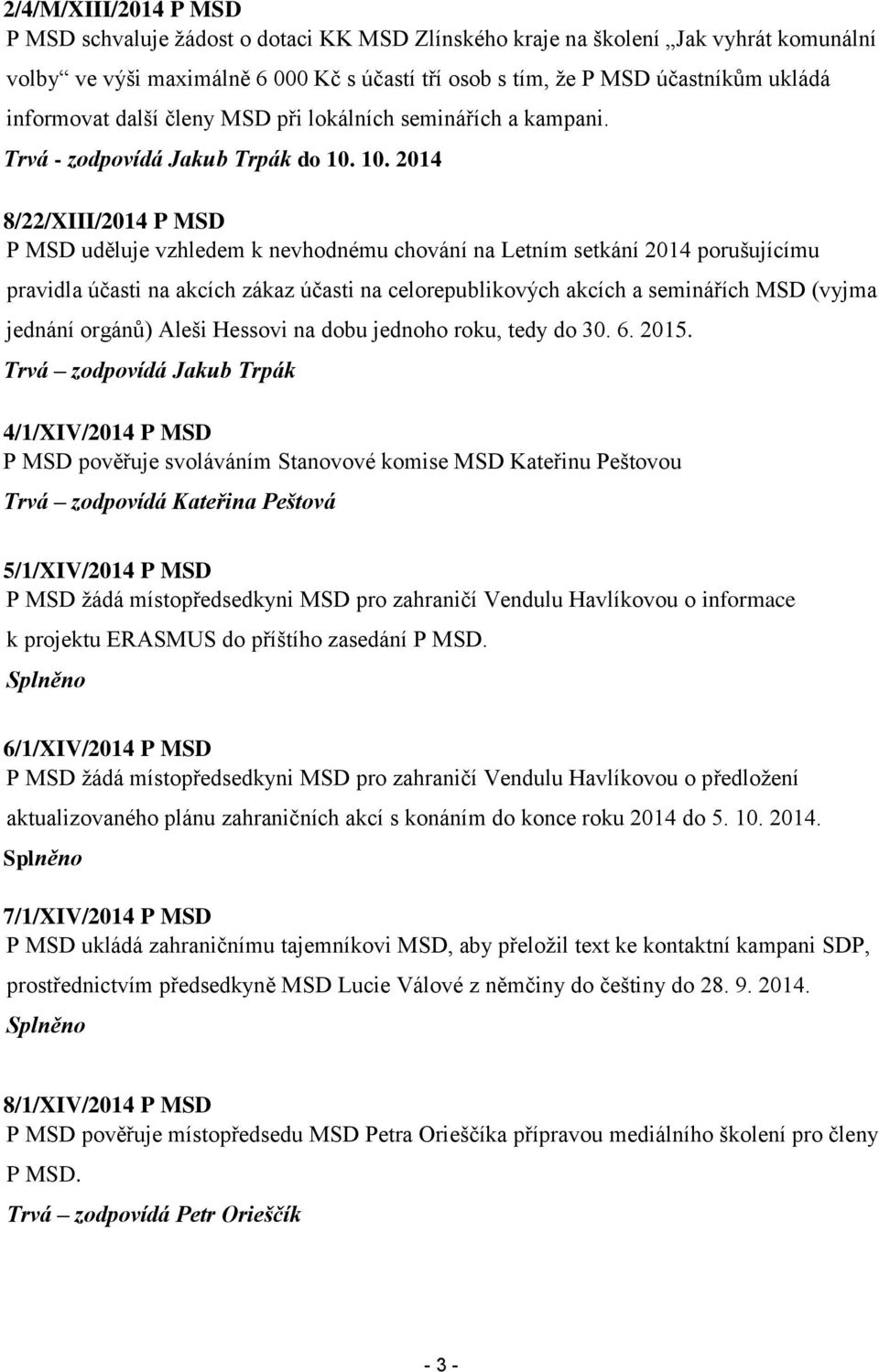 2/4/M/XIII/2014 P MSD
P MSD schvaluje žádost o dotaci KK MSD Zlínského kraje na školení „Jak vyhrát komunální volby“ ve výši maximálně 6 000 Kč s účastí tří osob s tím, že P MSD účastníkům ukládá informovat další členy MSD při lokálních seminářích a kampani.
Trvá - zodpovídá Jakub Trpák do 10. 10. 2014

8/22/XIII/2014 P MSD
P MSD uděluje vzhledem k nevhodnému chování na Letním setkání 2014 porušujícímu pravidla účasti na akcích zákaz účasti na celorepublikových akcích a seminářích MSD (vyjma jednání orgánů) Aleši Hessovi na dobu jednoho roku, tedy do 30. 6. 2015.
Trvá – zodpovídá Jakub Trpák

4/1/XIV/2014 P MSD
P MSD pověřuje svoláváním Stanovové komise MSD Kateřinu Peštovou
Trvá – zodpovídá Kateřina Peštová

5/1/XIV/2014 P MSD
P MSD žádá místopředsedkyni MSD pro zahraničí Vendulu Havlíkovou o informace k projektu ERASMUS do příštího zasedání P MSD.
Splněno

6/1/XIV/2014 P MSD
P MSD žádá místopředsedkyni MSD pro zahraničí Vendulu Havlíkovou o předložení aktualizovaného plánu zahraničních akcí s konáním do konce roku 2014 do 5. 10. 2014.
Splněno

7/1/XIV/2014 P MSD
P MSD ukládá zahraničnímu tajemníkovi MSD, aby přeložil text ke kontaktní kampani SDP, prostřednictvím předsedkyně MSD Lucie Válové z němčiny do češtiny do 28. 9. 2014.
Splněno

8/1/XIV/2014 P MSD
P MSD pověřuje místopředsedu MSD Petra Orieščíka přípravou mediálního školení pro členy P MSD.
Trvá – zodpovídá Petr Orieščík

- 3 -